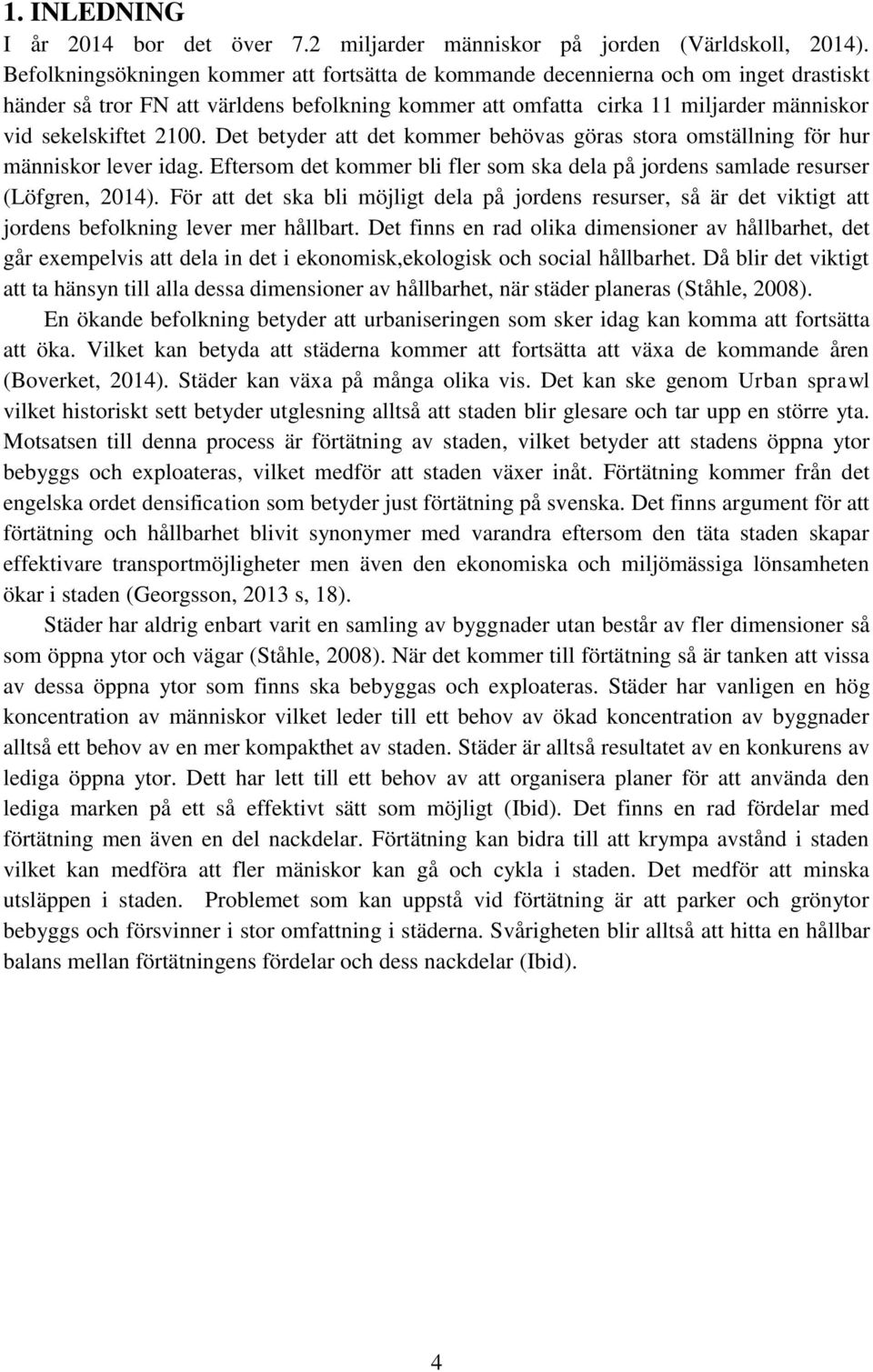 1. INLEDNING

I år 2014 bor det över 7.2 miljarder människor på jorden (Världskoll, 2014). Befolkningsökningen kommer att fortsätta de kommande decennierna och om inget drastiskt händer så tror FN att världens befolkning kommer att omfatta cirka 11 miljarder människor vid sekelskiftet 2100. Det betyder att det kommer behövas göras stora omställning för hur människor lever idag. Eftersom det kommer bli fler som ska dela på jordens samlade resurser (Löfgren, 2014). För att det ska bli möjligt dela på jordens resurser, så är det viktigt att jordens befolkning lever mer hållbart. Det finns en rad olika dimensioner av hållbarhet, det går exempelvis att dela in det i ekonomisk,ekologisk och social hållbarhet. Då blir det viktigt att ta hänsyn till alla dessa dimensioner av hållbarhet, när städer planeras (Ståhle, 2008).

En ökande befolkning betyder att urbaniseringen som sker idag kan komma att fortsätta att öka. Vilket kan betyda att städerna kommer att fortsätta att växa de kommande åren (Boverket, 2014). Städer kan växa på många olika vis. Det kan ske genom Urban sprawl vilket historiskt sett betyder utglesning alltså att staden blir glesare och tar upp en större yta. Motsatsen till denna process är förtätning av staden, vilket betyder att stadens öppna ytor bebyggs och exploateras, vilket medför att staden växer inåt. Förtätning kommer från det engelska ordet densification som betyder just förtätning på svenska. Det finns argument för att förtätning och hållbarhet blivit synonymer med varandra eftersom den täta staden skapar effektivare transportmöjligheter men även den ekonomiska och miljömässiga lönsamheten ökar i staden (Georgsson, 2013 s, 18).

Städer har aldrig enbart varit en samling av byggnader utan består av fler dimensioner så som öppna ytor och vägar (Ståhle, 2008). När det kommer till förtätning så är tanken att vissa av dessa öppna ytor som finns ska bebyggas och exploateras. Städer har vanligen en hög koncentration av människor vilket leder till ett behov av ökad koncentration av byggnader alltså ett behov av en mer kompakthet av staden. Städer är alltså resultatet av en konkurens av lediga öppna ytor. Dett har lett till ett behov av att organisera planer för att använda den lediga marken på ett så effektivt sätt som möjligt (Ibid). Det finns en rad fördelar med förtätning men även en del nackdelar. Förtätning kan bidra till att krympa avstånd i staden vilket kan medföra att fler mäniskor kan gå och cykla i staden. Det medför att minska utsläppen i staden. Problemet som kan uppstå vid förtätning är att parker och grönytor bebyggs och försvinner i stor omfattning i städerna. Svårigheten blir alltså att hitta en hållbar balans mellan förtätningens fördelar och dess nackdelar (Ibid).

4